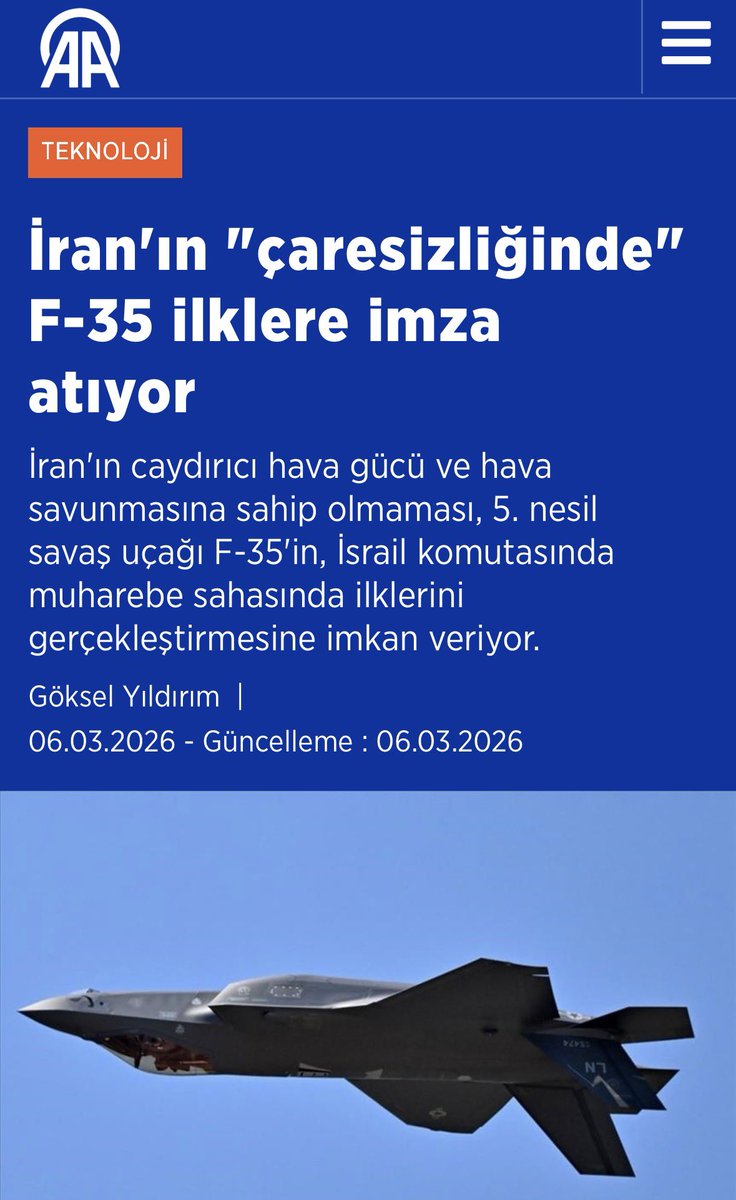 AA

TEKNOLOJİ

İran'ın "çaresizliğinde" F-35 ilklere imza atıyor

İran'ın caydırıcı hava gücü ve hava savunmasına sahip olmaması, 5. nesil savaş uçağı F-35'in, İsrail komutasında muharebe sahasında ilklerini gerçekleştirmesine imkan veriyor.

Göksel Yıldırım |
06.03.2026 - Güncelleme : 06.03.2026

LN